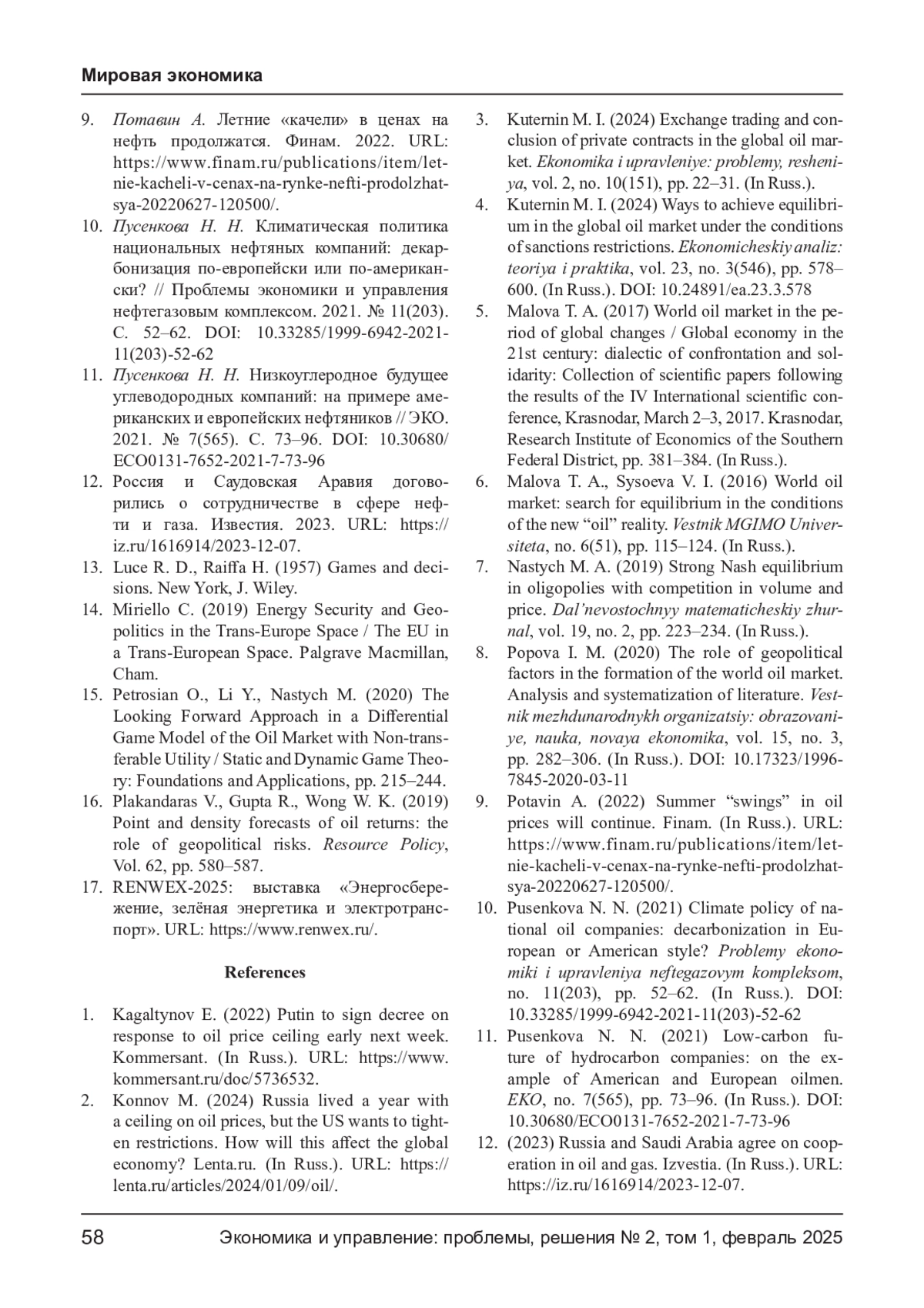 Мировая экономика

9. Потавин А. Летние «качели» в ценах на нефть продолжатся. Финам. 2022. URL: https://www.finam.ru/publications/item/letnie-kacheli-v-cenax-na-rynke-nefti-prodolzhatsya-20220627-120500/.

10. Пусенкова Н. Н. Климатическая политика национальных нефтяных компаний: декарбонизация по-европейски или по-американски? // Проблемы экономики и управления нефтегазовым комплексом. 2021. № 11(203). С. 52–62. DOI: 10.33285/1999-6942-2021-11(203)-52-62

11. Пусенкова Н. Н. Низкоуглеродное будущее углеводородных компаний: на примере американских и европейских нефтяников // ЭКО. 2021. № 7(565). С. 73–96. DOI: 10.30680/ECO0131-7652-2021-7-73-96

12. Россия и Саудовская Аравия договорились о сотрудничестве в сфере нефти и газа. Известия. 2023. URL: https://iz.ru/1616914/2023-12-07.

13. Luce R. D., Raiffa H. (1957) Games and decisions. New York, J. Wiley.

14. Miriello C. (2019) Energy Security and Geopolitics in the Trans-Europe Space / The EU in a Trans-European Space. Palgrave Macmillan, Cham.

15. Petrosian O., Li Y., Nastych M. (2020) The Looking Forward Approach in a Differential Game Model of the Oil Market with Non-transferable Utility / Static and Dynamic Game Theory: Foundations and Applications, pp. 215–244.

16. Plakandaras V., Gupta R., Wong W. K. (2019) Point and density forecasts of oil returns: the role of geopolitical risks. Resource Policy, Vol. 62, pp. 580–587.

17. RENWEX-2025: выставка «Энергосбережение, зелёная энергетика и электротранспорт». URL: https://www.renwex.ru/.

References

1. Kagaltynov E. (2022) Putin to sign decree on response to oil price ceiling early next week. Kommersant. (In Russ.). URL: https://www.kommersant.ru/doc/5736532.

2. Konnov M. (2024) Russia lived a year with a ceiling on oil prices, but the US wants to tighten restrictions. How will this affect the global economy? Lenta.ru. (In Russ.). URL: https://lenta.ru/articles/2024/01/09/oil/.

3. Kuternin M. I. (2024) Exchange trading and conclusion of private contracts in the global oil market. Ekonomika i upravleniye: problemy, resheniya, vol. 2, no. 10(151), pp. 22–31. (In Russ.).

4. Kuternin M. I. (2024) Ways to achieve equilibrium in the global oil market under the conditions of sanctions restrictions. Ekonomicheskiy analiz: teoriya i praktika, vol. 23, no. 3(546), pp. 578–600. (In Russ.). DOI: 10.24891/ea.23.3.578

5. Malova T. A. (2017) World oil market in the period of global changes / Global economy in the 21st century: dialectic of confrontation and solidarity: Collection of scientific papers following the results of the IV International scientific conference, Krasnodar, March 2–3, 2017. Krasnodar, Research Institute of Economics of the Southern Federal District, pp. 381–384. (In Russ.).

6. Malova T. A., Sysoeva V. I. (2016) World oil market: search for equilibrium in the conditions of the new “oil” reality. Vestnik MGIMO Universiteta, no. 6(51), pp. 115–124. (In Russ.).

7. Nastych M. A. (2019) Strong Nash equilibrium in oligopolies with competition in volume and price. Dal’nevostochnyy matematicheskiy zhurnal, vol. 19, no. 2, pp. 223–234. (In Russ.).

8. Popova I. M. (2020) The role of geopolitical factors in the formation of the world oil market. Analysis and systematization of literature. Vestnik mezhdunarodnykh organizatsiy: obrazovaniye, nauka, novaya ekonomika, vol. 15, no. 3, pp. 282–306. (In Russ.). DOI: 10.17323/1996-7845-2020-03-11

9. Potavin A. (2022) Summer “swings” in oil prices will continue. Finam. (In Russ.). URL: https://www.finam.ru/publications/item/letnie-kacheli-v-cenax-na-rynke-nefti-prodolzhatsya-20220627-120500/.

10. Pusenkova N. N. (2021) Climate policy of national oil companies: decarbonization in European or American style? Problemy ekonomiki i upravleniya neftegazovym kompleksom, no. 11(203), pp. 52–62. (In Russ.). DOI: 10.33285/1999-6942-2021-11(203)-52-62

11. Pusenkova N. N. (2021) Low-carbon future of hydrocarbon companies: on the example of American and European oilmen. EKO, no. 7(565), pp. 73–96. (In Russ.). DOI: 10.30680/ECO0131-7652-2021-7-73-96

12. (2023) Russia and Saudi Arabia agree on cooperation in oil and gas. Izvestia. (In Russ.). URL: https://iz.ru/1616914/2023-12-07.

58 Экономика и управление: проблемы, решения № 2, том 1, февраль 2025